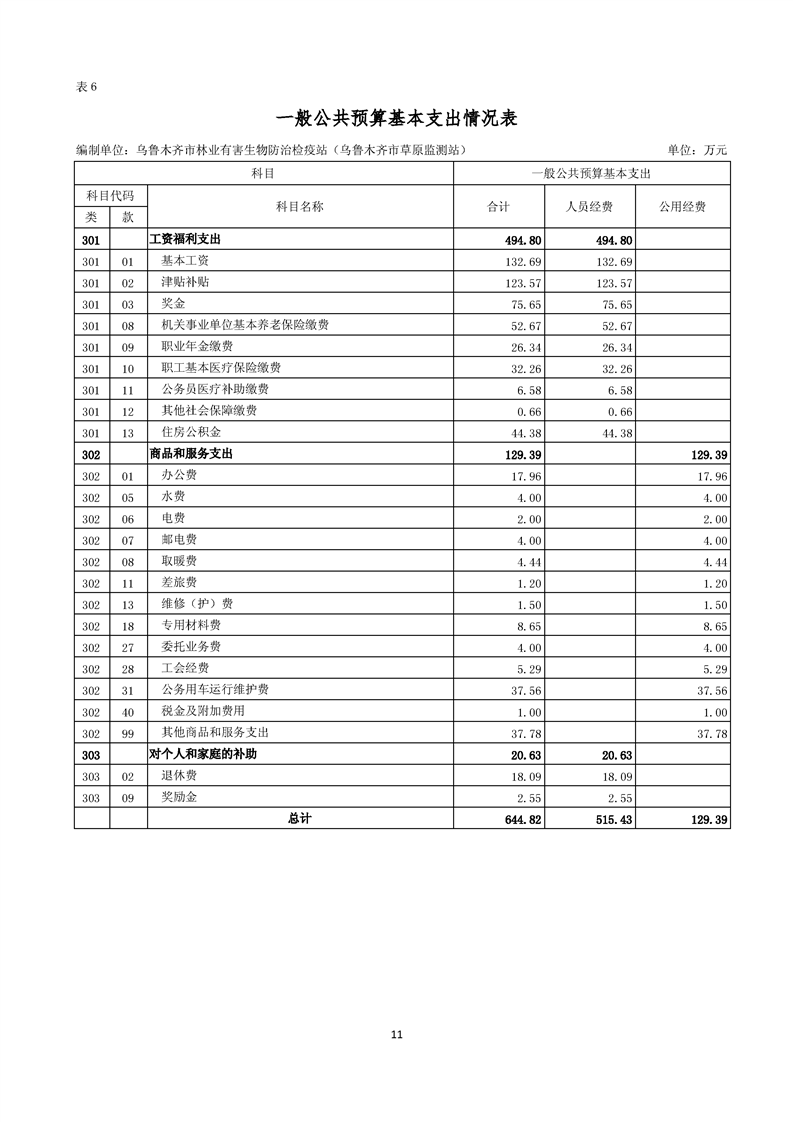 表 6

一般公共预算基本支出情况表

编制单位：乌鲁木齐市林业有害生物防治检疫站（乌鲁木齐市草原监测站）

单位：万元

| 科目 | | | 一般公共预算基本支出 | | |
|---|---|---|---|---|---|
| 科目代码 | | 科目名称 | 合计 | 人员经费 | 公用经费 |
| 类 | 款 | | | | |
| 301 | | 工资福利支出 | 494.80 | 494.80 | |
| 301 | 01 | 基本工资 | 132.69 | 132.69 | |
| 301 | 02 | 津贴补贴 | 123.57 | 123.57 | |
| 301 | 03 | 奖金 | 75.65 | 75.65 | |
| 301 | 08 | 机关事业单位基本养老保险缴费 | 52.67 | 52.67 | |
| 301 | 09 | 职业年金缴费 | 26.34 | 26.34 | |
| 301 | 10 | 职工基本医疗保险缴费 | 32.26 | 32.26 | |
| 301 | 11 | 公务员医疗补助缴费 | 6.58 | 6.58 | |
| 301 | 12 | 其他社会保障缴费 | 0.66 | 0.66 | |
| 301 | 13 | 住房公积金 | 44.38 | 44.38 | |
| 302 | | 商品和服务支出 | 129.39 | | 129.39 |
| 302 | 01 | 办公费 | 17.96 | | 17.96 |
| 302 | 05 | 水费 | 4.00 | | 4.00 |
| 302 | 06 | 电费 | 2.00 | | 2.00 |
| 302 | 07 | 邮电费 | 4.00 | | 4.00 |
| 302 | 08 | 取暖费 | 4.44 | | 4.44 |
| 302 | 11 | 差旅费 | 1.20 | | 1.20 |
| 302 | 13 | 维修（护）费 | 1.50 | | 1.50 |
| 302 | 18 | 专用材料费 | 8.65 | | 8.65 |
| 302 | 27 | 委托业务费 | 4.00 | | 4.00 |
| 302 | 28 | 工会经费 | 5.29 | | 5.29 |
| 302 | 31 | 公务用车运行维护费 | 37.56 | | 37.56 |
| 302 | 40 | 税金及附加费用 | 1.00 | | 1.00 |
| 302 | 99 | 其他商品和服务支出 | 37.78 | | 37.78 |
| 303 | | 对个人和家庭的补助 | 20.63 | 20.63 | |
| 303 | 02 | 退休费 | 18.09 | 18.09 | |
| 303 | 09 | 奖励金 | 2.55 | 2.55 | |
| | | 总计 | 644.82 | 515.43 | 129.39 |

11